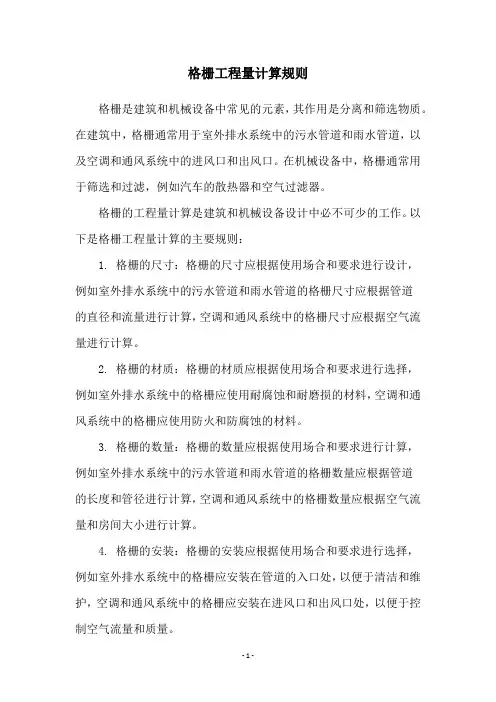 格栅工程量计算规则

格栅是建筑和机械设备中常见的元素，其作用是分离和筛选物质。在建筑中，格栅通常用于室外排水系统中的污水管道和雨水管道，以及空调和通风系统中的进风口和出风口。在机械设备中，格栅通常用于筛选和过滤，例如汽车的散热器和空气过滤器。

格栅的工程量计算是建筑和机械设备设计中必不可少的工作。以下是格栅工程量计算的主要规则：

1. 格栅的尺寸：格栅的尺寸应根据使用场合和要求进行设计，例如室外排水系统中的污水管道和雨水管道的格栅尺寸应根据管道的直径和流量进行计算，空调和通风系统中的格栅尺寸应根据空气流量进行计算。

2. 格栅的材质：格栅的材质应根据使用场合和要求进行选择，例如室外排水系统中的格栅应使用耐腐蚀和耐磨损的材料，空调和通风系统中的格栅应使用防火和防腐蚀的材料。

3. 格栅的数量：格栅的数量应根据使用场合和要求进行计算，例如室外排水系统中的污水管道和雨水管道的格栅数量应根据管道的长度和管径进行计算，空调和通风系统中的格栅数量应根据空气流量和房间大小进行计算。

4. 格栅的安装：格栅的安装应根据使用场合和要求进行选择，例如室外排水系统中的格栅应安装在管道的入口处，以便于清洁和维护，空调和通风系统中的格栅应安装在进风口和出风口处，以便于控制空气流量和质量。

- 1 -